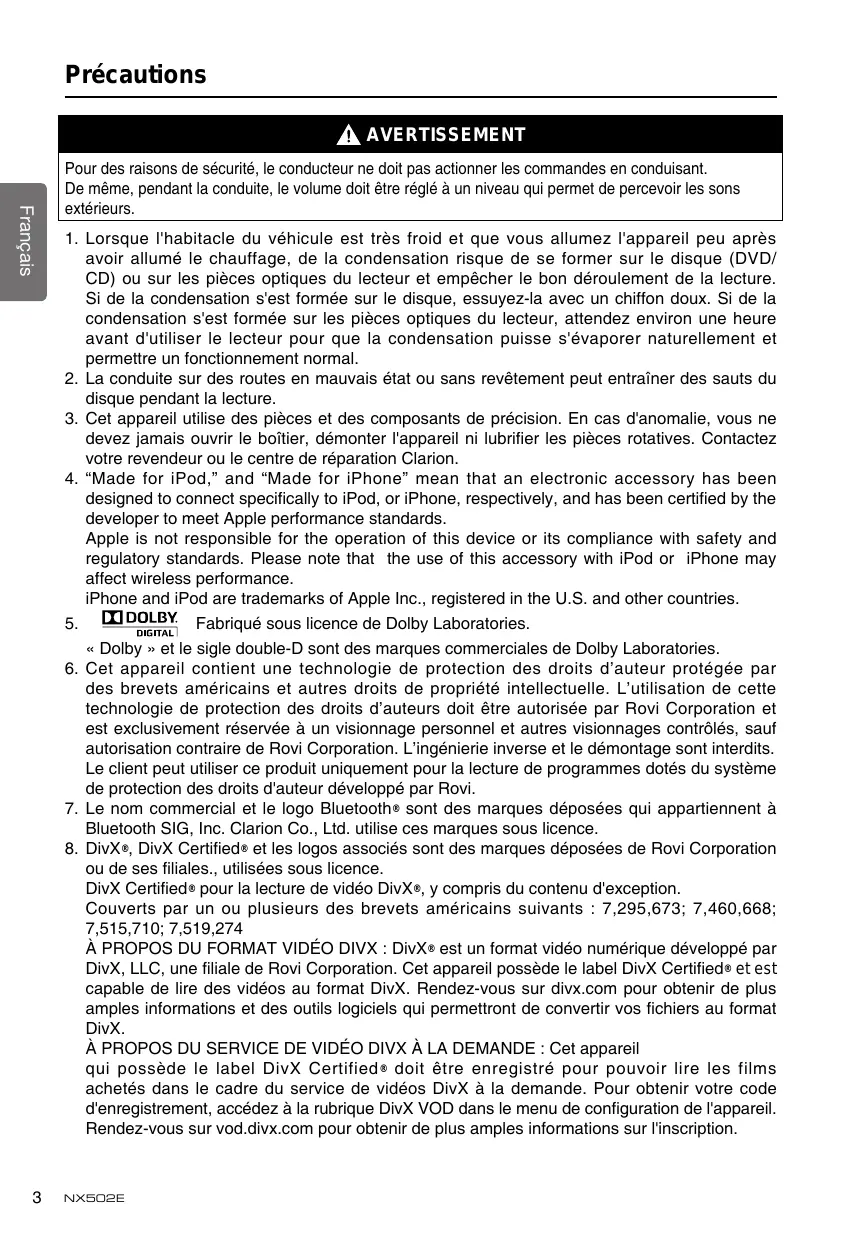 Précautions

AVERTISSEMENT

Pour des raisons de sécurité, le conducteur ne doit pas actionner les commandes en conduisant.
De même, pendant la conduite, le volume doit être réglé à un niveau qui permet de percevoir les sons extérieurs.

Français

1. Lorsque l'habitacle du véhicule est très froid et que vous allumez l'appareil peu après avoir allumé le chauffage, de la condensation risque de se former sur le disque (DVD/CD) ou sur les pièces optiques du lecteur et empêcher le bon déroulement de la lecture. Si de la condensation s'est formée sur le disque, essuyez-la avec un chiffon doux. Si de la condensation s'est formée sur les pièces optiques du lecteur, attendez environ une heure avant d'utiliser le lecteur pour que la condensation puisse s'évaporer naturellement et permettre un fonctionnement normal.
2. La conduite sur des routes en mauvais état ou sans revêtement peut entraîner des sauts du disque pendant la lecture.
3. Cet appareil utilise des pièces et des composants de précision. En cas d'anomalie, vous ne devez jamais ouvrir le boîtier, démonter l'appareil ni lubrifier les pièces rotatives. Contactez votre revendeur ou le centre de réparation Clarion.
4. “Made for iPod,” and “Made for iPhone” mean that an electronic accessory has been designed to connect specifically to iPod, or iPhone, respectively, and has been certified by the developer to meet Apple performance standards.
Apple is not responsible for the operation of this device or its compliance with safety and regulatory standards. Please note that the use of this accessory with iPod or iPhone may affect wireless performance.
iPhone and iPod are trademarks of Apple Inc., registered in the U.S. and other countries.
5. DOLBY DIGITAL Fabriqué sous licence de Dolby Laboratories.
« Dolby » et le sigle double-D sont des marques commerciales de Dolby Laboratories.
6. Cet appareil contient une technologie de protection des droits d’auteur protégée par des brevets américains et autres droits de propriété intellectuelle. L’utilisation de cette technologie de protection des droits d’auteurs doit être autorisée par Rovi Corporation et est exclusivement réservée à un visionnage personnel et autres visionnages contrôlés, sauf autorisation contraire de Rovi Corporation. L’ingénierie inverse et le démontage sont interdits.
Le client peut utiliser ce produit uniquement pour la lecture de programmes dotés du système de protection des droits d'auteur développé par Rovi.
7. Le nom commercial et le logo Bluetooth® sont des marques déposées qui appartiennent à Bluetooth SIG, Inc. Clarion Co., Ltd. utilise ces marques sous licence.
8. DivX®, DivX Certified® et les logos associés sont des marques déposées de Rovi Corporation ou de ses filiales., utilisées sous licence.
DivX Certified® pour la lecture de vidéo DivX®, y compris du contenu d'exception.
Couverts par un ou plusieurs des brevets américains suivants : 7,295,673; 7,460,668; 7,515,710; 7,519,274
À PROPOS DU FORMAT VIDÉO DIVX : DivX® est un format vidéo numérique développé par DivX, LLC, une filiale de Rovi Corporation. Cet appareil possède le label DivX Certified® et est capable de lire des vidéos au format DivX. Rendez-vous sur divx.com pour obtenir de plus amples informations et des outils logiciels qui permettront de convertir vos fichiers au format DivX.
À PROPOS DU SERVICE DE VIDÉO DIVX À LA DEMANDE : Cet appareil qui possède le label DivX Certified® doit être enregistré pour pouvoir lire les films achetés dans le cadre du service de vidéos DivX à la demande. Pour obtenir votre code d'enregistrement, accédez à la rubrique DivX VOD dans le menu de configuration de l'appareil. Rendez-vous sur vod.divx.com pour obtenir de plus amples informations sur l'inscription.

3 NX502E